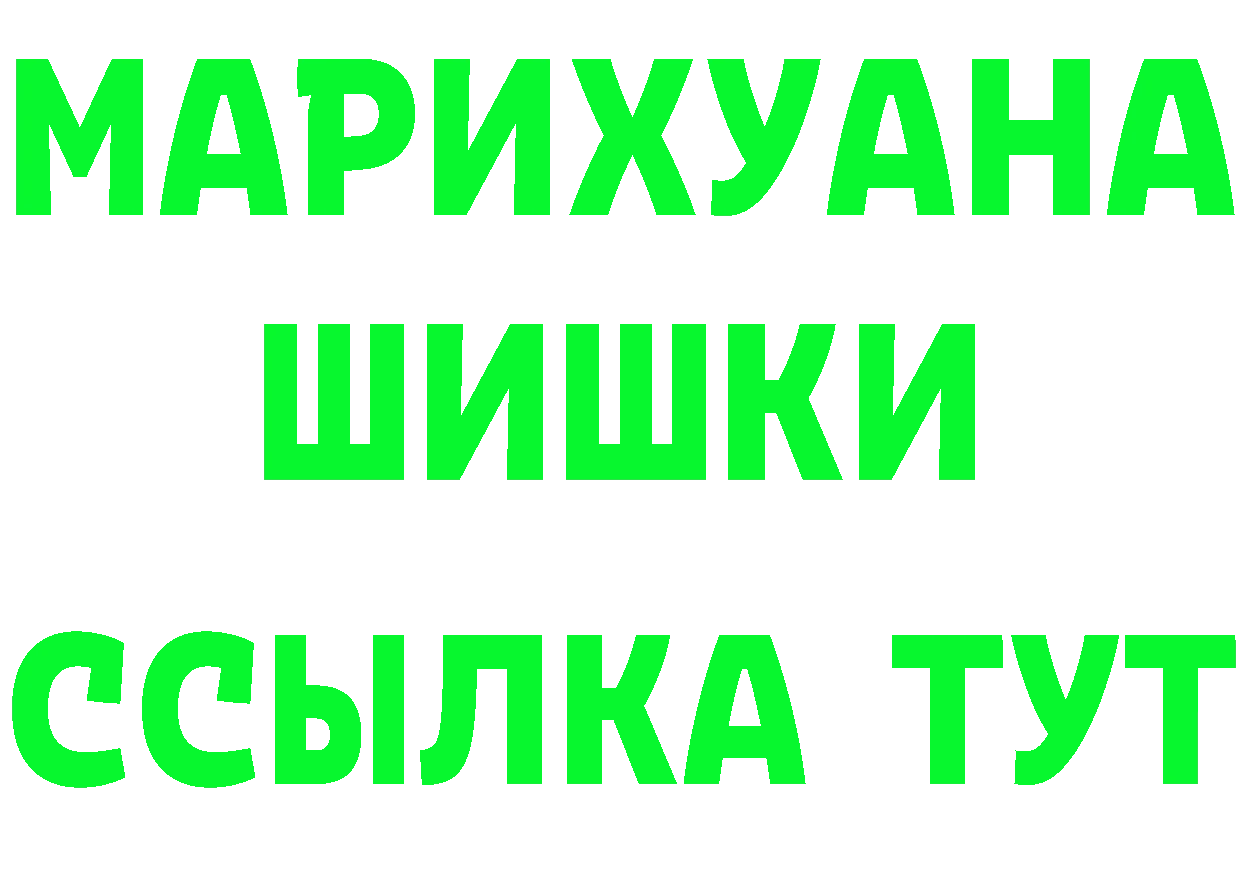 МАРИХУАНА
ШИШКИ
ССЫЛКА ТУТ